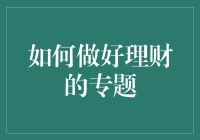 如何做好理财的专题